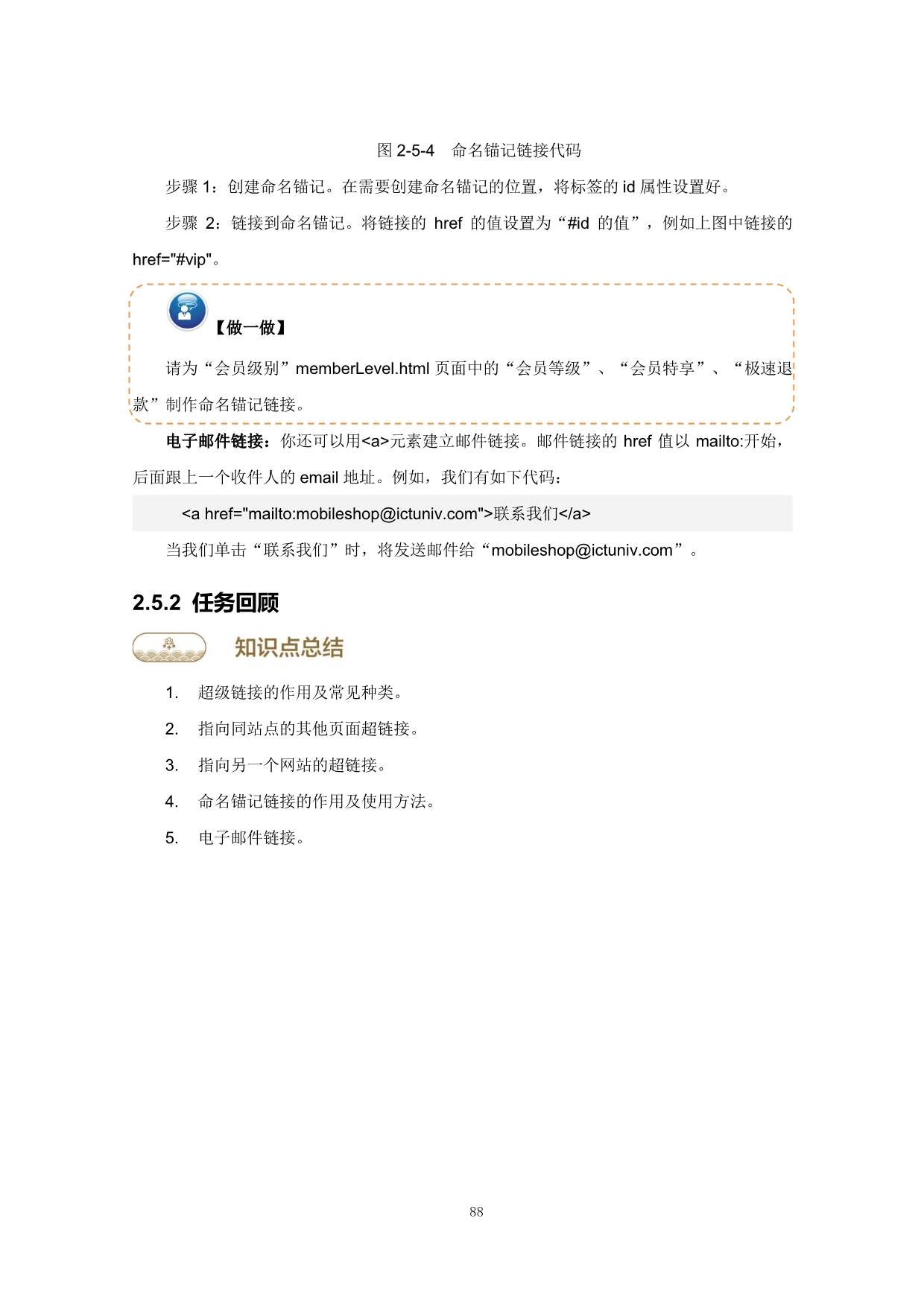 图 2-5-4　命名锚记链接代码

步骤 1：创建命名锚记。在需要创建命名锚记的位置，将标签的 id 属性设置好。

步骤 2：链接到命名锚记。将链接的 href 的值设置为“#id 的值”，例如上图中链接的 href="#vip"。

【做一做】

请为“会员级别”memberLevel.html 页面中的“会员等级”、“会员特享”、“极速退款”制作命名锚记链接。

电子邮件链接：你还可以用<a>元素建立邮件链接。邮件链接的 href 值以 mailto:开始，后面跟上一个收件人的 email 地址。例如，我们有如下代码：

<a href="mailto:mobileshop@ictuniv.com">联系我们</a>

当我们单击“联系我们”时，将发送邮件给“mobileshop@ictuniv.com”。

2.5.2 任务回顾

知识点总结

1. 超级链接的作用及常见种类。
2. 指向同站点的其他页面超链接。
3. 指向另一个网站的超链接。
4. 命名锚记链接的作用及使用方法。
5. 电子邮件链接。

88